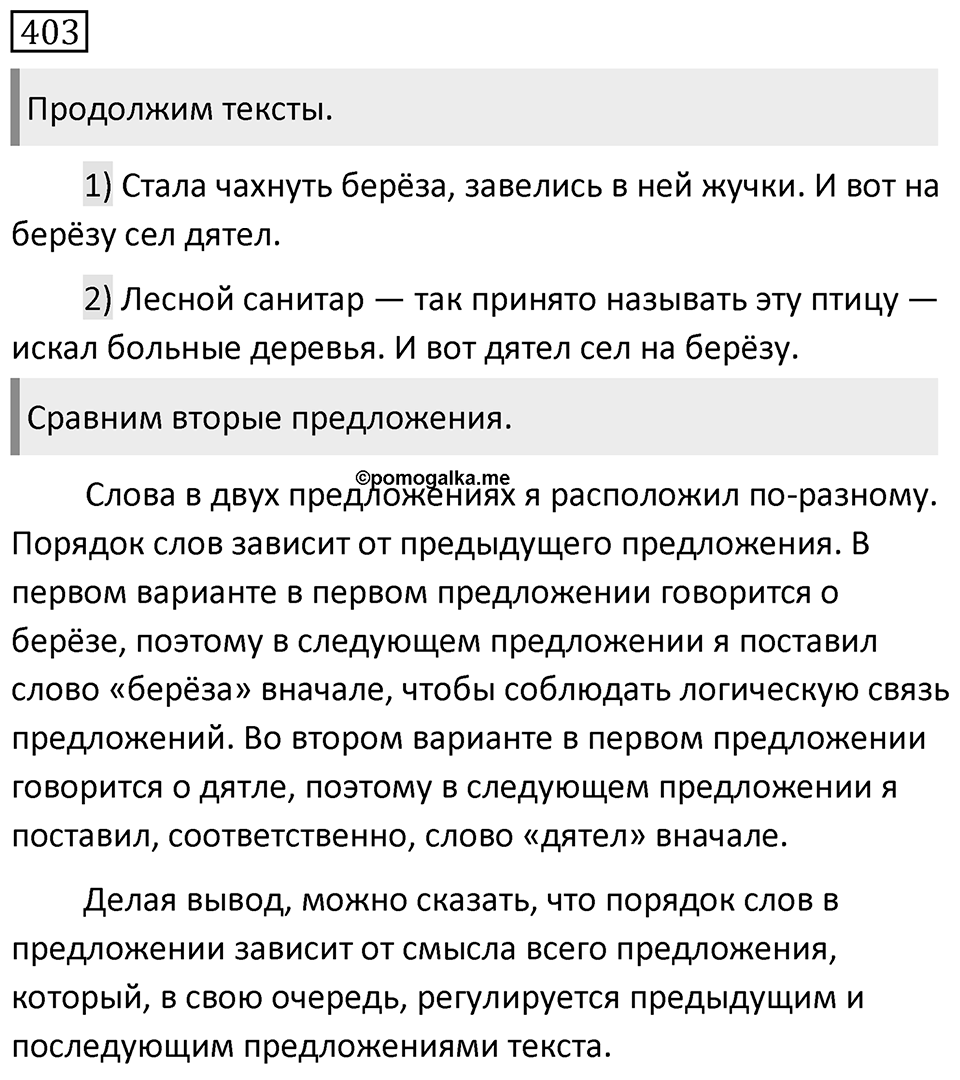 403

Продолжим тексты.

1) Стала чахнуть берёза, завелись в ней жучки. И вот на берёзу сел дятел.

2) Лесной санитар — так принято называть эту птицу — искал больные деревья. И вот дятел сел на берёзу.

Сравним вторые предложения.

©pomogalka.me

Слова в двух предложениях я расположил по-разному. Порядок слов зависит от предыдущего предложения. В первом варианте в первом предложении говорится о берёзе, поэтому в следующем предложении я поставил слово «берёза» вначале, чтобы соблюдать логическую связь предложений. Во втором варианте в первом предложении говорится о дятле, поэтому в следующем предложении я поставил, соответственно, слово «дятел» вначале.

Делая вывод, можно сказать, что порядок слов в предложении зависит от смысла всего предложения, который, в свою очередь, регулируется предыдущим и последующим предложениями текста.